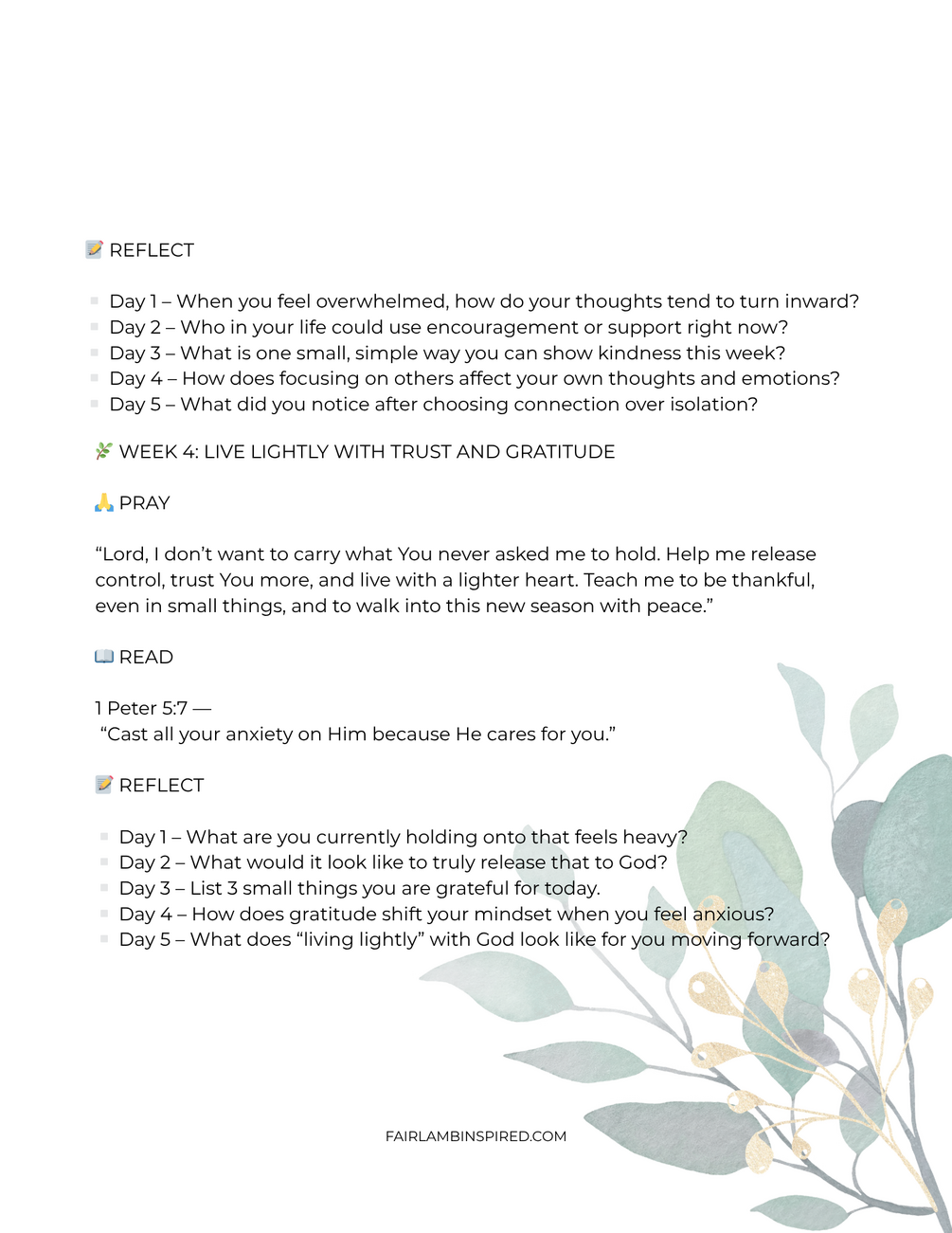 📝 REFLECT

- Day 1 – When you feel overwhelmed, how do your thoughts tend to turn inward?
- Day 2 – Who in your life could use encouragement or support right now?
- Day 3 – What is one small, simple way you can show kindness this week?
- Day 4 – How does focusing on others affect your own thoughts and emotions?
- Day 5 – What did you notice after choosing connection over isolation?

🌿 WEEK 4: LIVE LIGHTLY WITH TRUST AND GRATITUDE

🙏 PRAY

“Lord, I don’t want to carry what You never asked me to hold. Help me release control, trust You more, and live with a lighter heart. Teach me to be thankful, even in small things, and to walk into this new season with peace.”

📖 READ

1 Peter 5:7 —
“Cast all your anxiety on Him because He cares for you.”

📝 REFLECT

- Day 1 – What are you currently holding onto that feels heavy?
- Day 2 – What would it look like to truly release that to God?
- Day 3 – List 3 small things you are grateful for today.
- Day 4 – How does gratitude shift your mindset when you feel anxious?
- Day 5 – What does “living lightly” with God look like for you moving forward?

FAIRLAMBINSPIRED.COM